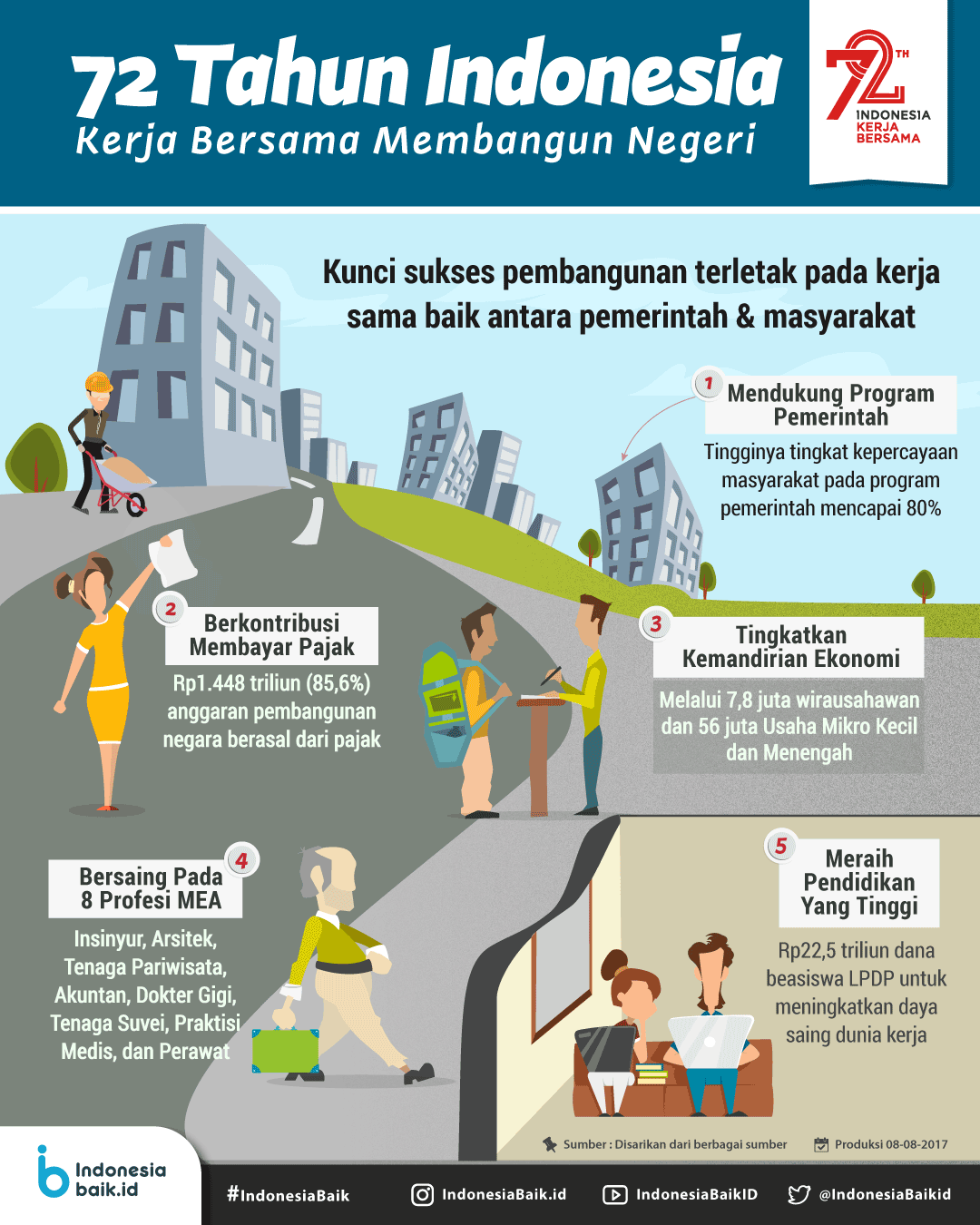 72 Tahun Indonesia
Kerja Bersama Membangun Negeri

72 TH
INDONESIA
KERJA BERSAMA

Kunci sukses pembangunan terletak pada kerja sama baik antara pemerintah & masyarakat

1 Mendukung Program Pemerintah
Tingginya tingkat kepercayaan masyarakat pada program pemerintah mencapai 80%

2 Berkontribusi Membayar Pajak
Rp1.448 triliun (85,6%) anggaran pembangunan negara berasal dari pajak

3 Tingkatkan Kemandirian Ekonomi
Melalui 7,8 juta wirausahawan dan 56 juta Usaha Mikro Kecil dan Menengah

4 Bersaing Pada 8 Profesi MEA
Insinyur, Arsitek, Tenaga Pariwisata, Akuntan, Dokter Gigi, Tenaga Suvei, Praktisi Medis, dan Perawat

5 Meraih Pendidikan Yang Tinggi
Rp22,5 triliun dana beasiswa LPDP untuk meningkatkan daya saing dunia kerja

Sumber : Disarikan dari berbagai sumber
Produksi 08-08-2017

Indonesia baik.id
#IndonesiaBaik
IndonesiaBaik.id
IndonesiaBaikID
@IndonesiaBaikid